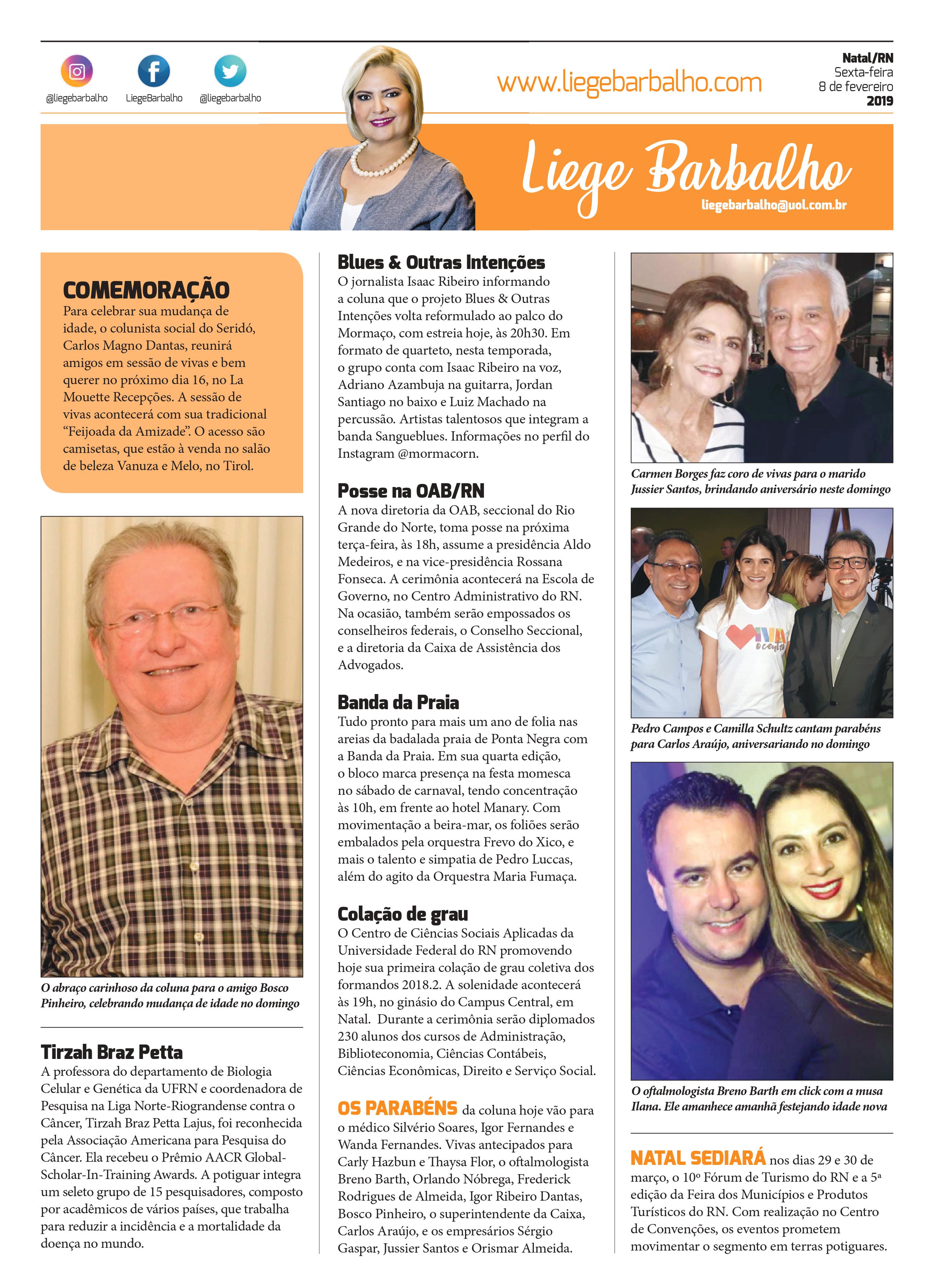 @liegebarbalho
LiegeBarbalho
@liegebarbalho

www.liegebarbalho.com

Natal/RN
Sexta-feira
8 de fevereiro
2019

Liege Barbalho
liegebarbalho@uol.com.br

COMEMORAÇÃO
Para celebrar sua mudança de idade, o colunista social do Seridó, Carlos Magno Dantas, reunirá amigos em sessão de vivas e bem querer no próximo dia 16, no La Mouette Recepções. A sessão de vivas acontecerá com sua tradicional "Feijoada da Amizade". O acesso são camisetas, que estão à venda no salão de beleza Vanuza e Melo, no Tirol.

O abraço carinhoso da coluna para o amigo Bosco Pinheiro, celebrando mudança de idade no domingo

Tirzah Braz Petta
A professora do departamento de Biologia Celular e Genética da UFRN e coordenadora de Pesquisa na Liga Norte-Riograndense contra o Câncer, Tirzah Braz Petta Lajus, foi reconhecida pela Associação Americana para Pesquisa do Câncer. Ela recebeu o Prêmio AACR Global-Scholar-In-Training Awards. A potiguar integra um seleto grupo de 15 pesquisadores, composto por acadêmicos de vários países, que trabalha para reduzir a incidência e a mortalidade da doença no mundo.

Blues & Outras Intenções
O jornalista Isaac Ribeiro informando a coluna que o projeto Blues & Outras Intenções volta reformulado ao palco do Mormaço, com estreia hoje, às 20h30. Em formato de quarteto, nesta temporada, o grupo conta com Isaac Ribeiro na voz, Adriano Azambuja na guitarra, Jordan Santiago no baixo e Luiz Machado na percussão. Artistas talentosos que integram a banda Sangueblues. Informações no perfil do Instagram @mormacorn.

Posse na OAB/RN
A nova diretoria da OAB, seccional do Rio Grande do Norte, toma posse na próxima terça-feira, às 18h, assume a presidência Aldo Medeiros, e na vice-presidência Rossana Fonseca. A cerimônia acontecerá na Escola de Governo, no Centro Administrativo do RN. Na ocasião, também serão empossados os conselheiros federais, o Conselho Seccional, e a diretoria da Caixa de Assistência dos Advogados.

Banda da Praia
Tudo pronto para mais um ano de folia nas areias da badalada praia de Ponta Negra com a Banda da Praia. Em sua quarta edição, o bloco marca presença na festa momesca no sábado de carnaval, tendo concentração às 10h, em frente ao hotel Manary. Com movimentação a beira-mar, os foliões serão embalados pela orquestra Frevo do Xico, e mais o talento e simpatia de Pedro Luccas, além do agito da Orquestra Maria Fumaça.

Colação de grau
O Centro de Ciências Sociais Aplicadas da Universidade Federal do RN promovendo hoje sua primeira colação de grau coletiva dos formandos 2018.2. A solenidade acontecerá às 19h, no ginásio do Campus Central, em Natal. Durante a cerimônia serão diplomados 230 alunos dos cursos de Administração, Biblioteconomia, Ciências Contábeis, Ciências Econômicas, Direito e Serviço Social.

OS PARABÉNS da coluna hoje vão para o médico Silvério Soares, Igor Fernandes e Wanda Fernandes. Vivas antecipados para Carly Hazbun e Thaysa Flor, o oftalmologista Breno Barth, Orlando Nóbrega, Frederick Rodrigues de Almeida, Igor Ribeiro Dantas, Bosco Pinheiro, o superintendente da Caixa, Carlos Araújo, e os empresários Sérgio Gaspar, Jussier Santos e Orismar Almeida.

Carmen Borges faz coro de vivas para o marido Jussier Santos, brindando aniversário neste domingo

Pedro Campos e Camilla Schultz cantam parabéns para Carlos Araújo, aniversariando no domingo

O oftalmologista Breno Barth em click com a musa Ilana. Ele amanhece amanhã festejando idade nova

NATAL SEDIARÁ nos dias 29 e 30 de março, o 10º Fórum de Turismo do RN e a 5ª edição da Feira dos Municípios e Produtos Turísticos do RN. Com realização no Centro de Convenções, os eventos prometem movimentar o segmento em terras potiguares.